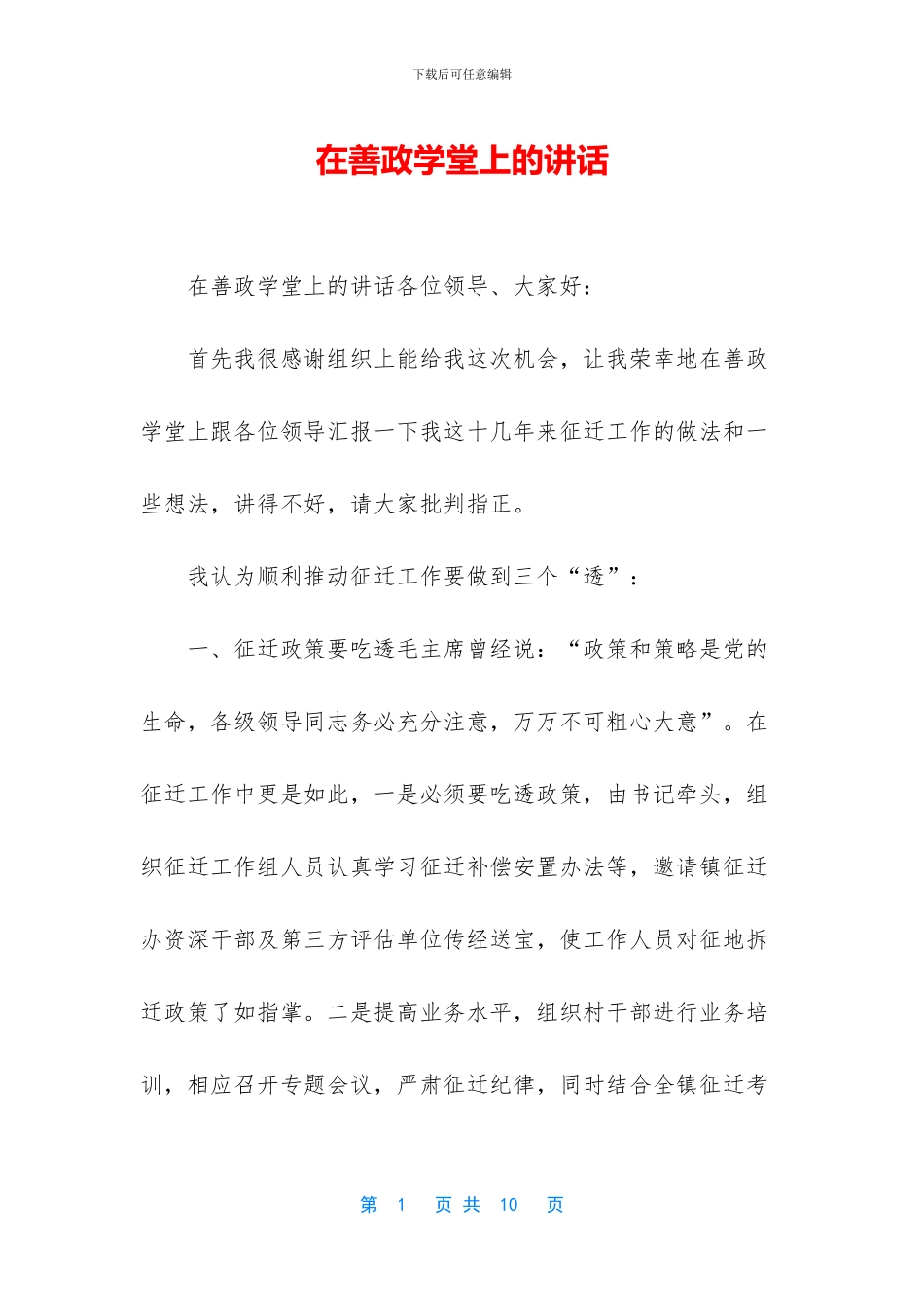 下载后可任意编辑

在善政学堂上的讲话

在善政学堂上的讲话各位领导、大家好：

首先我很感谢组织上能给我这次机会，让我荣幸地在善政学堂上跟各位领导汇报一下我这十几年来征迁工作的做法和一些想法，讲得不好，请大家批判指正。

我认为顺利推动征迁工作要做到三个“透”：

一、征迁政策要吃透毛主席曾经说：“政策和策略是党的生命，各级领导同志务必充分注意，万万不可粗心大意”。在征迁工作中更是如此，一是必须要吃透政策，由书记牵头，组织征迁工作组人员认真学习征迁补偿安置办法等，邀请镇征迁办资深干部及第三方评估单位传经送宝，使工作人员对征地拆迁政策了如指掌。二是提高业务水平，组织村干部进行业务培训，相应召开专题会议，严肃征迁纪律，同时结合全镇征迁考

第 1 页 共 10 页